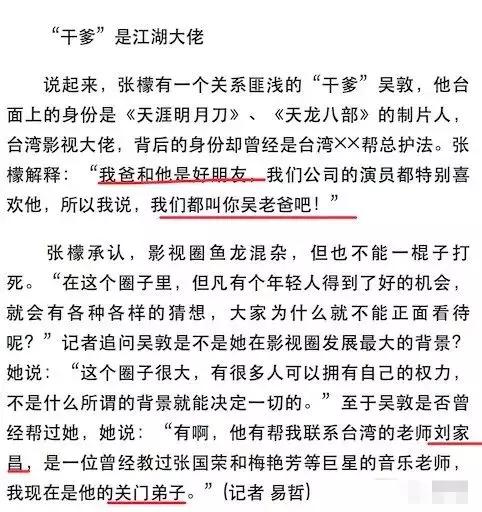 “干爹”是江湖大佬

说起来，张檬有一个关系匪浅的“干爹”吴敦，他台面上的身份是《天涯明月刀》、《天龙八部》的制片人，台湾影视大佬，背后的身份却曾经是台湾××帮总护法。张檬解释：“我爸和他是好朋友，我们公司的演员都特别喜欢他，所以我说，我们都叫你吴老爸吧！”

张檬承认，影视圈鱼龙混杂，但也不能一棍子打死。“在这个圈子里，但凡有个年轻人得到了好的机会，就会有各种各样的猜想，大家为什么就不能正面看待呢？”记者追问吴敦是不是她在影视圈发展最大的背景？她说：“这个圈子很大，有很多人可以拥有自己的权力，不是什么所谓的背景就能决定一切的。”至于吴敦是否曾经帮过她，她说：“有啊，他有帮我联系台湾的老师刘家昌，是一位曾经教过张国荣和梅艳芳等巨星的音乐老师，我现在是他的关门弟子。”(记者 易哲)